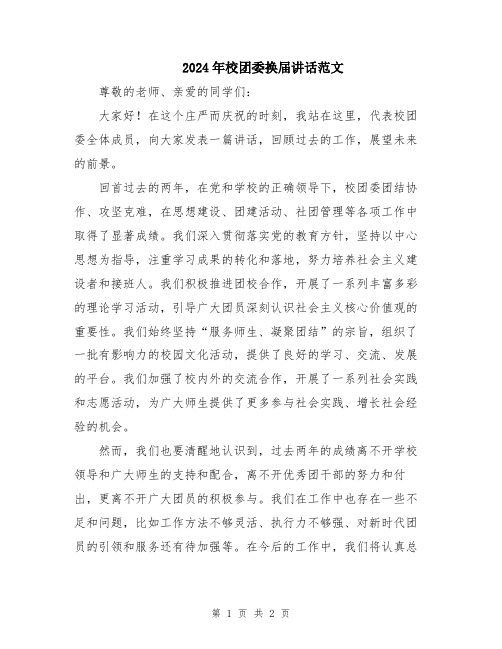 2024年校团委换届讲话范文

尊敬的老师、亲爱的同学们：

大家好！在这个庄严而庆祝的时刻，我站在这里，代表校团委全体成员，向大家发表一篇讲话，回顾过去的工作，展望未来的前景。

回首过去的两年，在党和学校的正确领导下，校团委团结协作、攻坚克难，在思想建设、团建活动、社团管理等各项工作中取得了显著成绩。我们深入贯彻落实党的教育方针，坚持以中心思想为指导，注重学习成果的转化和落地，努力培养社会主义建设者和接班人。我们积极推进团校合作，开展了一系列丰富多彩的理论学习活动，引导广大团员深刻认识社会主义核心价值观的重要性。我们始终坚持“服务师生、凝聚团结”的宗旨，组织了一批有影响力的校园文化活动，提供了良好的学习、交流、发展的平台。我们加强了校内外的交流合作，开展了一系列社会实践和志愿活动，为广大师生提供了更多参与社会实践、增长社会经验的机会。

然而，我们也要清醒地认识到，过去两年的成绩离不开学校领导和广大师生的支持和配合，离不开优秀团干部的努力和付出，更离不开广大团员的积极参与。我们在工作中也存在一些不足和问题，比如工作方法不够灵活、执行力不够强、对新时代团员的引领和服务还有待加强等。在今后的工作中，我们将认真总

第 1 页 共 2 页